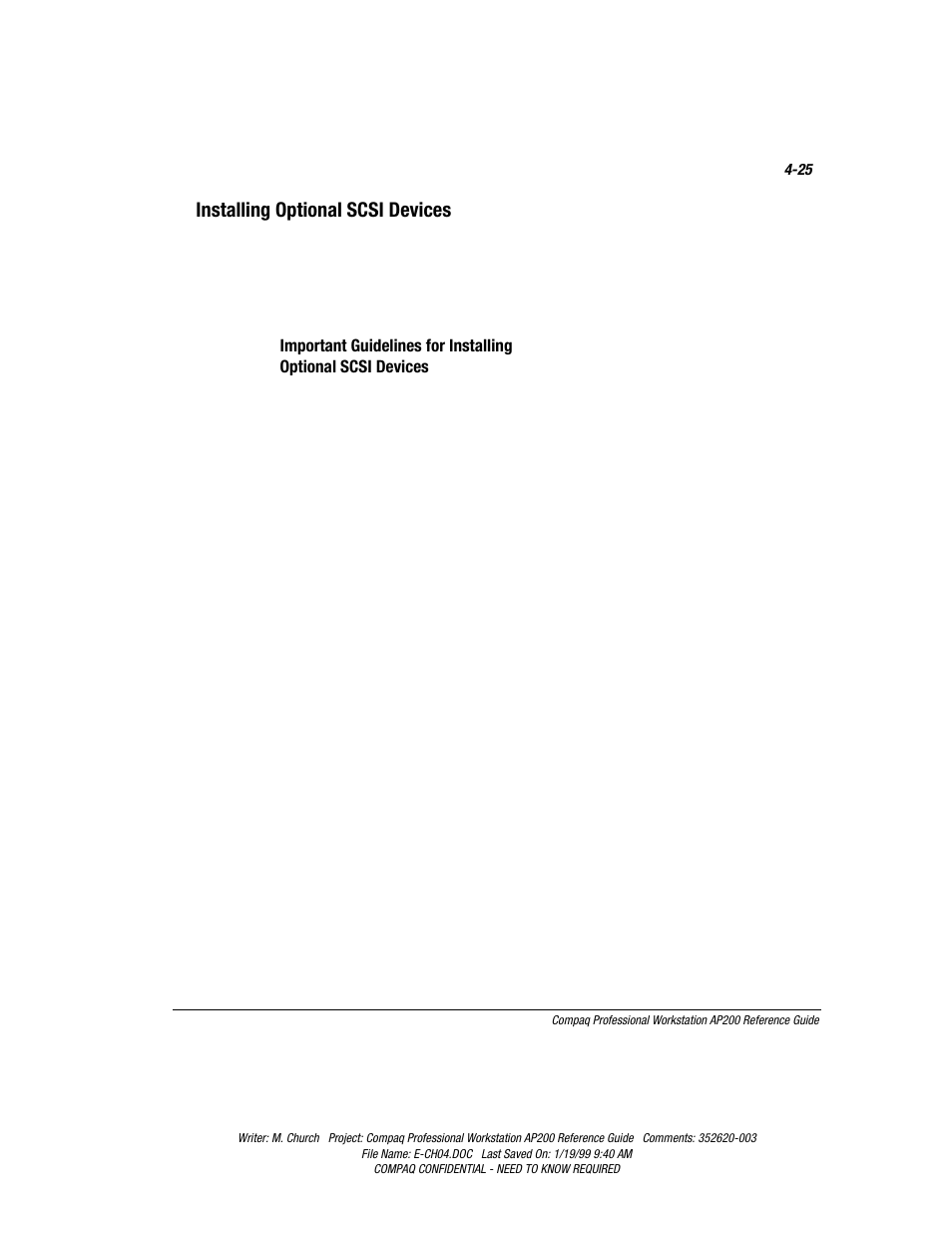 4-25

Installing Optional SCSI Devices

Important Guidelines for Installing Optional SCSI Devices

Compaq Professional Workstation AP200 Reference Guide

Writer: M. Church Project: Compaq Professional Workstation AP200 Reference Guide Comments: 352620-003
File Name: E-CH04.DOC Last Saved On: 1/19/99 9:40 AM
COMPAQ CONFIDENTIAL - NEED TO KNOW REQUIRED